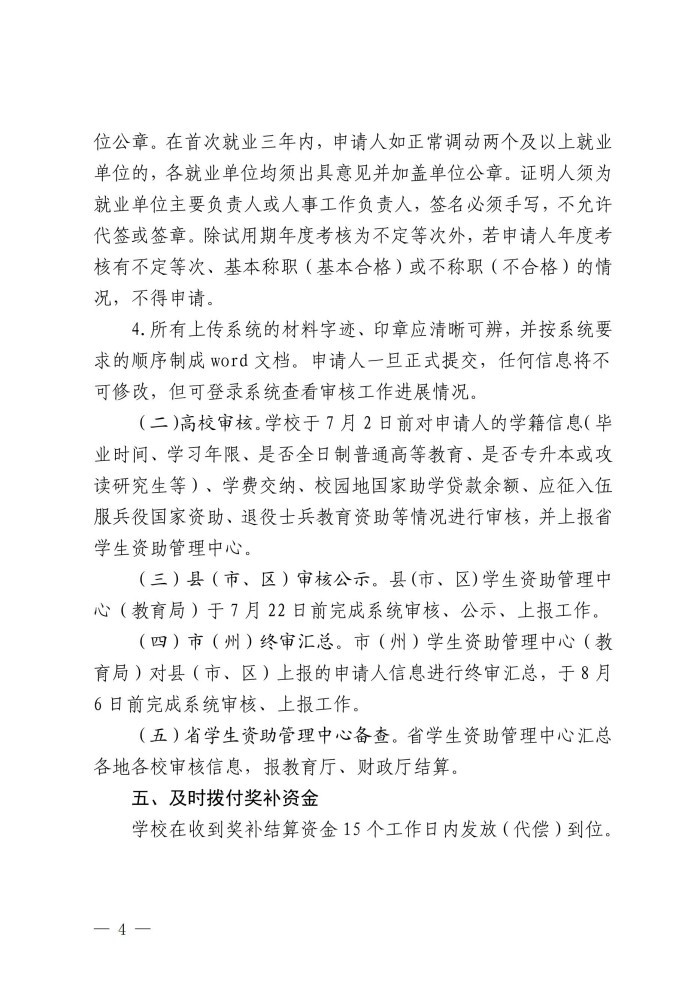 位公章。在首次就业三年内，申请人如正常调动两个及以上就业单位的，各就业单位均须出具意见并加盖单位公章。证明人须为就业单位主要负责人或人事工作负责人，签名必须手写，不允许代签或签章。除试用期年度考核为不定等次外，若申请人年度考核有不定等次、基本称职（基本合格）或不称职（不合格）的情况，不得申请。

4.所有上传系统的材料字迹、印章应清晰可辨，并按系统要求的顺序制成word文档。申请人一旦正式提交，任何信息将不可修改，但可登录系统查看审核工作进展情况。

（二）高校审核。学校于7月2日前对申请人的学籍信息（毕业时间、学习年限、是否全日制普通高等教育、是否专升本或攻读研究生等）、学费交纳、校园地国家助学贷款余额、应征入伍服兵役国家资助、退役士兵教育资助等情况进行审核，并上报省学生资助管理中心。

（三）县（市、区）审核公示。县(市、区)学生资助管理中心（教育局）于7月22日前完成系统审核、公示、上报工作。

（四）市（州）终审汇总。市（州）学生资助管理中心（教育局）对县（市、区）上报的申请人信息进行终审汇总，于8月6日前完成系统审核、上报工作。

（五）省学生资助管理中心备查。省学生资助管理中心汇总各地各校审核信息，报教育厅、财政厅结算。

五、及时拨付奖补资金

学校在收到奖补结算资金15个工作日内发放（代偿）到位。

— 4 —